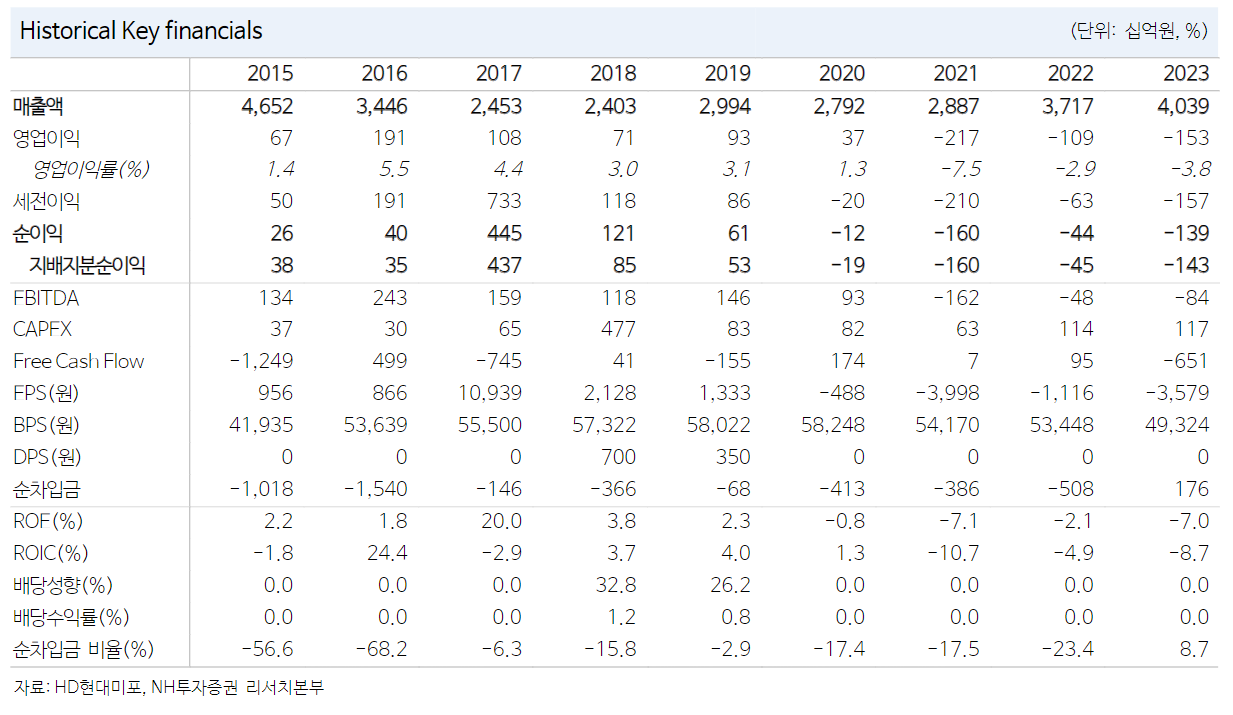 Historical Key financials (단위: 십억원, %)

| | 2015 | 2016 | 2017 | 2018 | 2019 | 2020 | 2021 | 2022 | 2023 |
|---|---|---|---|---|---|---|---|---|---|
| 매출액 | 4,652 | 3,446 | 2,453 | 2,403 | 2,994 | 2,792 | 2,887 | 3,717 | 4,039 |
| 영업이익 | 67 | 191 | 108 | 71 | 93 | 37 | -217 | -109 | -153 |
| 영업이익률(%) | 1.4 | 5.5 | 4.4 | 3.0 | 3.1 | 1.3 | -7.5 | -2.9 | -3.8 |
| 세전이익 | 50 | 191 | 733 | 118 | 86 | -20 | -210 | -63 | -157 |
| 순이익 | 26 | 40 | 445 | 121 | 61 | -12 | -160 | -44 | -139 |
| 지배지분순이익 | 38 | 35 | 437 | 85 | 53 | -19 | -160 | -45 | -143 |
| FBITDA | 134 | 243 | 159 | 118 | 146 | 93 | -162 | -48 | -84 |
| CAPFX | 37 | 30 | 65 | 477 | 83 | 82 | 63 | 114 | 117 |
| Free Cash Flow | -1,249 | 499 | -745 | 41 | -155 | 174 | 7 | 95 | -651 |
| FPS(원) | 956 | 866 | 10,939 | 2,128 | 1,333 | -488 | -3,998 | -1,116 | -3,579 |
| BPS(원) | 41,935 | 53,639 | 55,500 | 57,322 | 58,022 | 58,248 | 54,170 | 53,448 | 49,324 |
| DPS(원) | 0 | 0 | 0 | 700 | 350 | 0 | 0 | 0 | 0 |
| 순차입금 | -1,018 | -1,540 | -146 | -366 | -68 | -413 | -386 | -508 | 176 |
| ROF(%) | 2.2 | 1.8 | 20.0 | 3.8 | 2.3 | -0.8 | -7.1 | -2.1 | -7.0 |
| ROIC(%) | -1.8 | 24.4 | -2.9 | 3.7 | 4.0 | 1.3 | -10.7 | -4.9 | -8.7 |
| 배당성향(%) | 0.0 | 0.0 | 0.0 | 32.8 | 26.2 | 0.0 | 0.0 | 0.0 | 0.0 |
| 배당수익률(%) | 0.0 | 0.0 | 0.0 | 1.2 | 0.8 | 0.0 | 0.0 | 0.0 | 0.0 |
| 순차입금 비율(%) | -56.6 | -68.2 | -6.3 | -15.8 | -2.9 | -17.4 | -17.5 | -23.4 | 8.7 |

자료: HD현대미포, NH투자증권 리서치본부